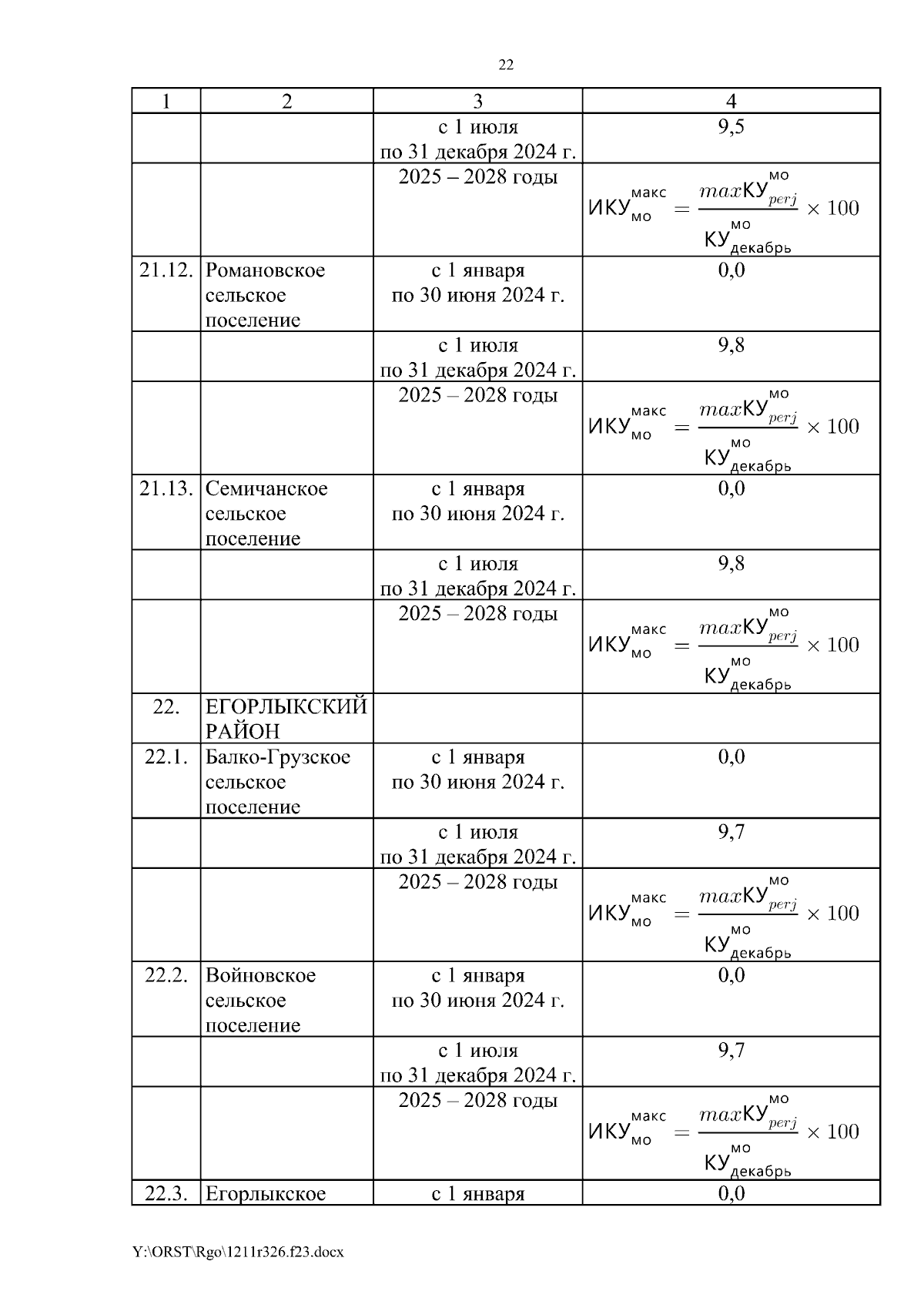 22

| 1 | 2 | 3 | 4 |
|---|---|---|---|
| | | с 1 июля по 31 декабря 2024 г. | 9,5 |
| | | 2025 – 2028 годы | $ИКУ_{мо}^{макс} = \frac{maxКУ_{perj}^{мо}}{КУ_{декабрь}^{мо}} \times 100$ |
| 21.12. | Романовское сельское поселение | с 1 января по 30 июня 2024 г. | 0,0 |
| | | с 1 июля по 31 декабря 2024 г. | 9,8 |
| | | 2025 – 2028 годы | $ИКУ_{мо}^{макс} = \frac{maxКУ_{perj}^{мо}}{КУ_{декабрь}^{мо}} \times 100$ |
| 21.13. | Семичанское сельское поселение | с 1 января по 30 июня 2024 г. | 0,0 |
| | | с 1 июля по 31 декабря 2024 г. | 9,8 |
| | | 2025 – 2028 годы | $ИКУ_{мо}^{макс} = \frac{maxКУ_{perj}^{мо}}{КУ_{декабрь}^{мо}} \times 100$ |
| 22. | ЕГОРЛЫКСКИЙ РАЙОН | | |
| 22.1. | Балко-Грузское сельское поселение | с 1 января по 30 июня 2024 г. | 0,0 |
| | | с 1 июля по 31 декабря 2024 г. | 9,7 |
| | | 2025 – 2028 годы | $ИКУ_{мо}^{макс} = \frac{maxКУ_{perj}^{мо}}{КУ_{декабрь}^{мо}} \times 100$ |
| 22.2. | Войновское сельское поселение | с 1 января по 30 июня 2024 г. | 0,0 |
| | | с 1 июля по 31 декабря 2024 г. | 9,7 |
| | | 2025 – 2028 годы | $ИКУ_{мо}^{макс} = \frac{maxКУ_{perj}^{мо}}{КУ_{декабрь}^{мо}} \times 100$ |
| 22.3. | Егорлыкское | с 1 января | 0,0 |

Y:\ORST\Rgo\1211r326.f23.docx